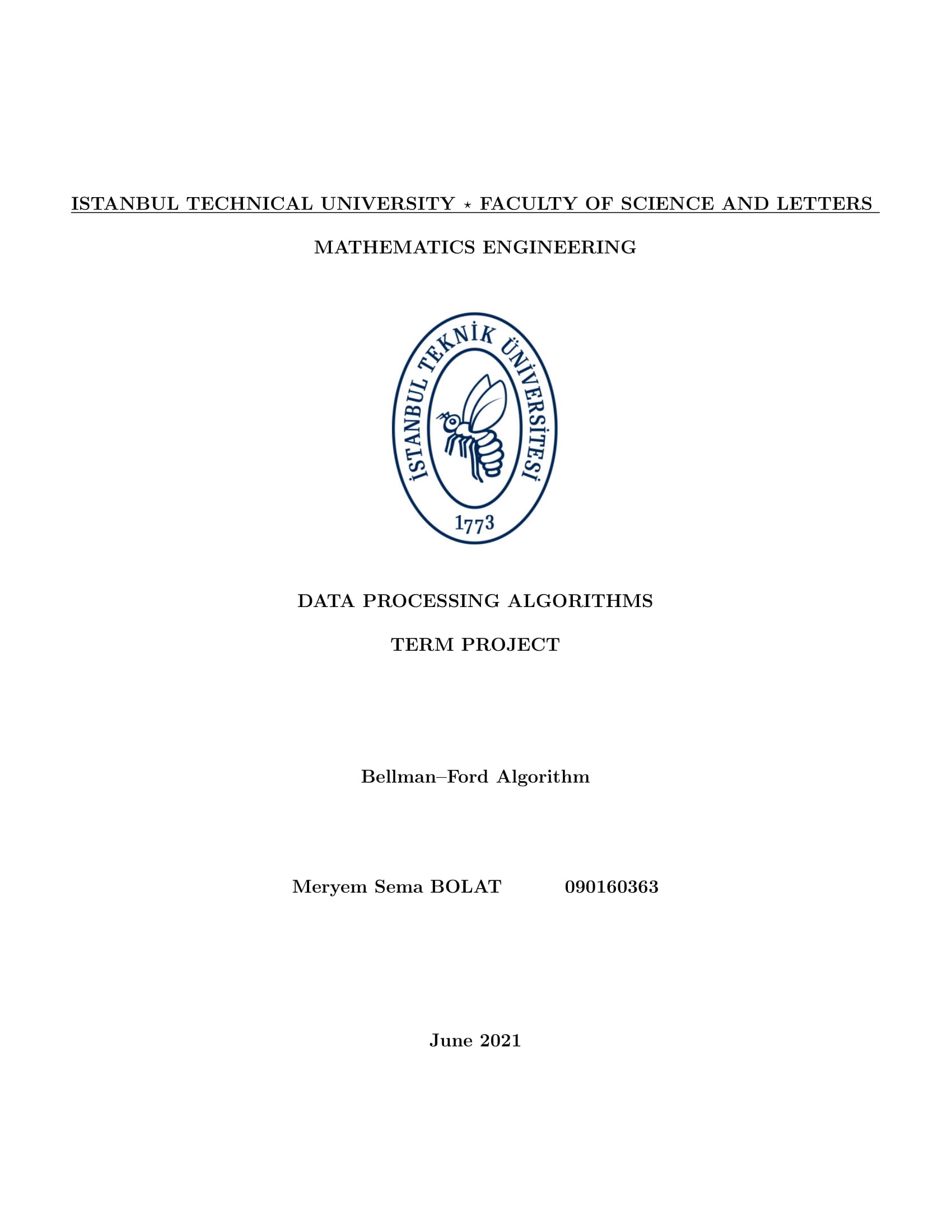 ISTANBUL TECHNICAL UNIVERSITY ⋆ FACULTY OF SCIENCE AND LETTERS

MATHEMATICS ENGINEERING

İSTANBUL TEKNİK ÜNİVERSİTESİ

1773

DATA PROCESSING ALGORITHMS

TERM PROJECT

Bellman–Ford Algorithm

Meryem Sema BOLAT 090160363

June 2021